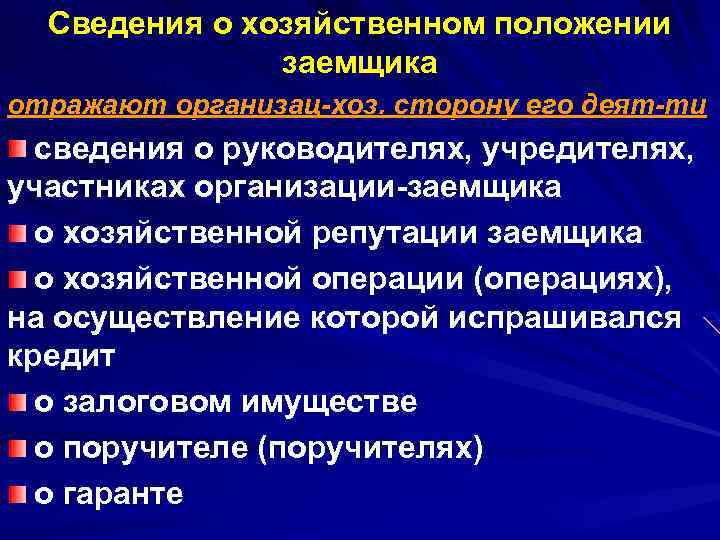 Сведения о хозяйственном положении заемщика

отражают организац-хоз. сторону его деят-ти

сведения о руководителях, учредителях, участниках организации-заемщика

о хозяйственной репутации заемщика

о хозяйственной операции (операциях), на осуществление которой испрашивался кредит

о залоговом имуществе

о поручителе (поручителях)

о гаранте